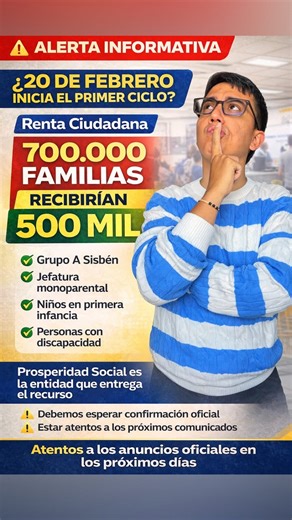 ALERTA INFORMATIVA

¿20 DE FEBRERO INICIA EL PRIMER CICLO?

Renta Ciudadana

700.000 FAMILIAS

RECIBIRÍAN

500 MIL

Grupo A Sisbén
Jefatura monoparental
Niños en primera infancia
Personas con discapacidad

Prosperidad Social es la entidad que entrega el recurso

Debemos esperar confirmación oficial
Estar atentos a los próximos comunicados

Atentos a los anuncios oficiales en los próximos días